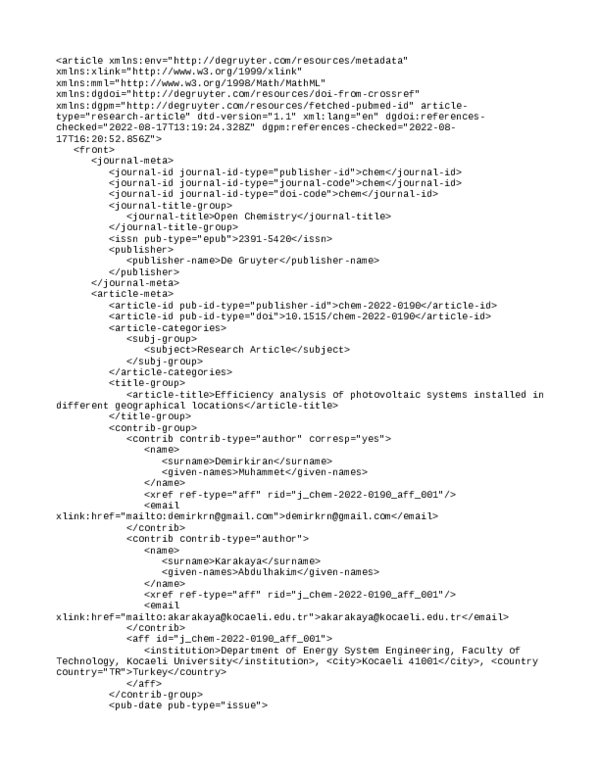 <article xmlns:env="http://degruyter.com/resources/metadata" xmlns:xlink="http://www.w3.org/1999/xlink" xmlns:mml="http://www.w3.org/1998/Math/MathML" xmlns:dgdoi="http://degruyter.com/resources/doi-from-crossref" xmlns:dgpm="http://degruyter.com/resources/fetched-pubmed-id" article-type="research-article" dtd-version="1.1" xml:lang="en" dgdoi:references-checked="2022-08-17T13:19:24.328Z" dgpm:references-checked="2022-08-17T16:20:52.856Z">
<front>
<journal-meta>
<journal-id journal-id-type="publisher-id">chem</journal-id>
<journal-id journal-id-type="journal-code">chem</journal-id>
<journal-id journal-id-type="doi-code">chem</journal-id>
<journal-title-group>
<journal-title>Open Chemistry</journal-title>
</journal-title-group>
<issn pub-type="epub">2391-5420</issn>
<publisher>
<publisher-name>De Gruyter</publisher-name>
</publisher>
</journal-meta>
<article-meta>
<article-id pub-id-type="publisher-id">chem-2022-0190</article-id>
<article-id pub-id-type="doi">10.1515/chem-2022-0190</article-id>
<article-categories>
<subj-group>
<subject>Research Article</subject>
</subj-group>
</article-categories>
<title-group>
<article-title>Efficiency analysis of photovoltaic systems installed in different geographical locations</article-title>
</title-group>
<contrib-group>
<contrib contrib-type="author" corresp="yes">
<name>
<surname>Demirkiran</surname>
<given-names>Muhammet</given-names>
</name>
<xref ref-type="aff" rid="j_chem-2022-0190_aff_001"/>
<email xlink:href="mailto:demirkrn@gmail.com">demirkrn@gmail.com</email>
</contrib>
<contrib contrib-type="author">
<name>
<surname>Karakaya</surname>
<given-names>Abdulhakim</given-names>
</name>
<xref ref-type="aff" rid="j_chem-2022-0190_aff_001"/>
<email xlink:href="mailto:akarakaya@kocaeli.edu.tr">akarakaya@kocaeli.edu.tr</email>
</contrib>
<aff id="j_chem-2022-0190_aff_001">
<institution>Department of Energy System Engineering, Faculty of Technology, Kocaeli University</institution>, <city>Kocaeli 41001</city>, <country country="TR">Turkey</country>
</aff>
</contrib-group>
<pub-date pub-type="issue">